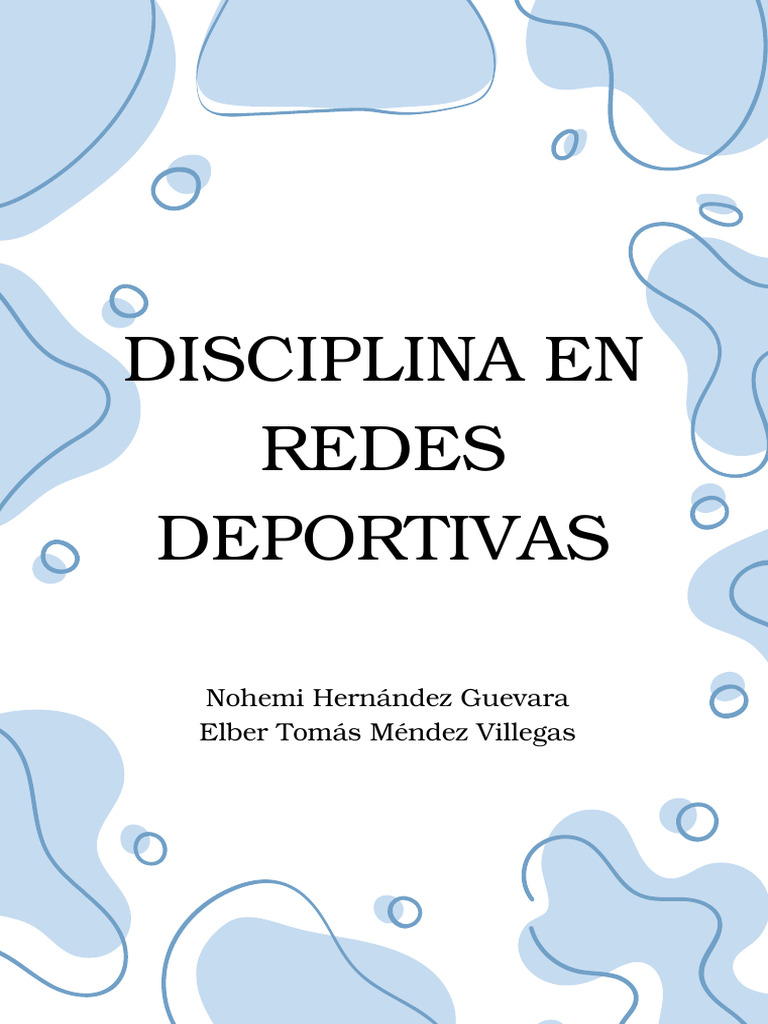 DISCIPLINA EN REDES DEPORTIVAS

Nohemi Hernández Guevara
Elber Tomás Méndez Villegas